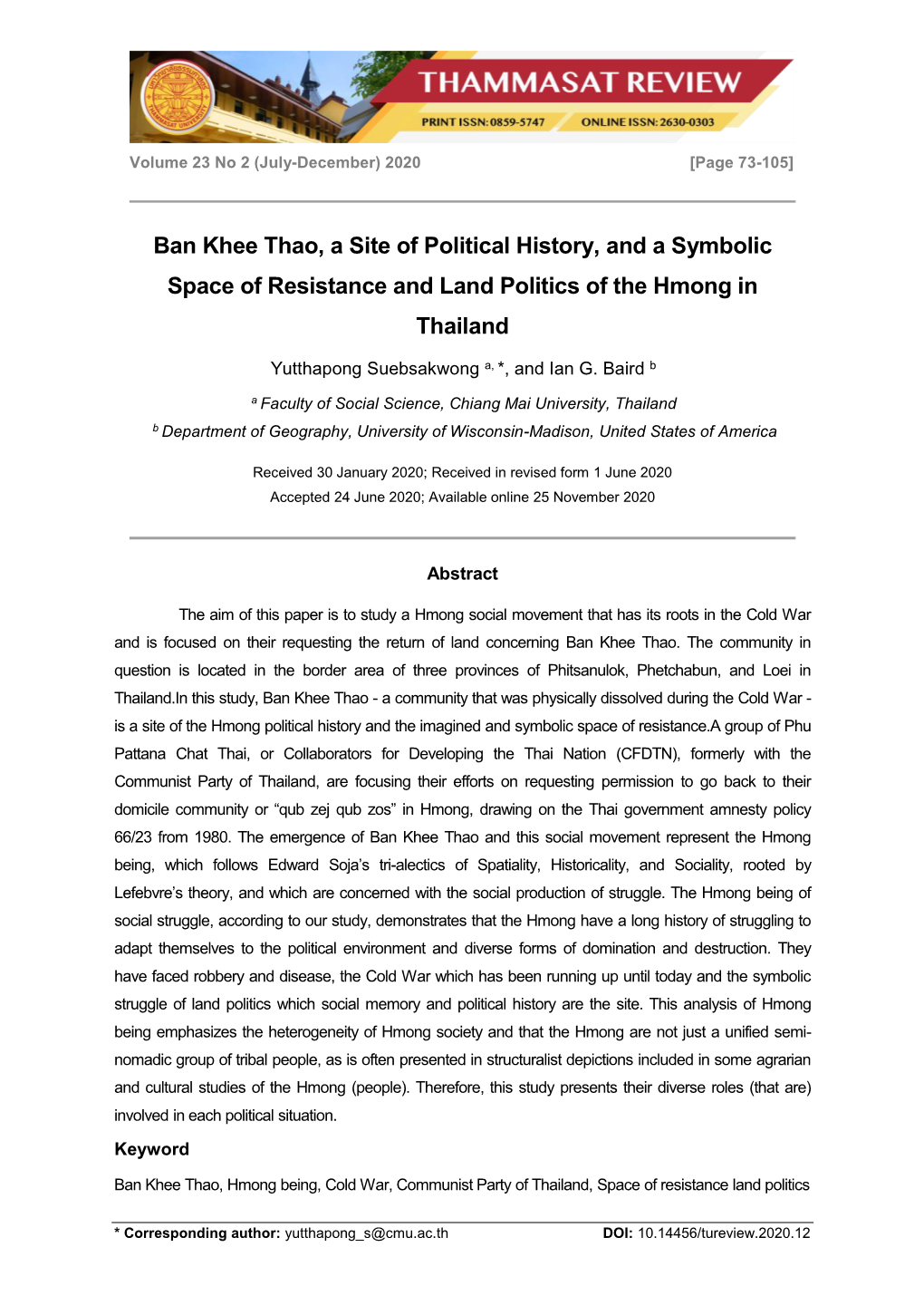 THAMMASAT REVIEW
PRINT ISSN: 0859-5747 ONLINE ISSN: 2630-0303

Volume 23 No 2 (July-December) 2020 [Page 73-105]

Ban Khee Thao, a Site of Political History, and a Symbolic Space of Resistance and Land Politics of the Hmong in Thailand

Yutthapong Suebsakwong $^{a,}$ *, and Ian G. Baird $^{b}$

$^{a}$ Faculty of Social Science, Chiang Mai University, Thailand
$^{b}$ Department of Geography, University of Wisconsin-Madison, United States of America

Received 30 January 2020; Received in revised form 1 June 2020
Accepted 24 June 2020; Available online 25 November 2020

Abstract

The aim of this paper is to study a Hmong social movement that has its roots in the Cold War and is focused on their requesting the return of land concerning Ban Khee Thao. The community in question is located in the border area of three provinces of Phitsanulok, Phetchabun, and Loei in Thailand.In this study, Ban Khee Thao - a community that was physically dissolved during the Cold War - is a site of the Hmong political history and the imagined and symbolic space of resistance.A group of Phu Pattana Chat Thai, or Collaborators for Developing the Thai Nation (CFDTN), formerly with the Communist Party of Thailand, are focusing their efforts on requesting permission to go back to their domicile community or “qub zej qub zos” in Hmong, drawing on the Thai government amnesty policy 66/23 from 1980. The emergence of Ban Khee Thao and this social movement represent the Hmong being, which follows Edward Soja’s tri-alectics of Spatiality, Historicality, and Sociality, rooted by Lefebvre’s theory, and which are concerned with the social production of struggle. The Hmong being of social struggle, according to our study, demonstrates that the Hmong have a long history of struggling to adapt themselves to the political environment and diverse forms of domination and destruction. They have faced robbery and disease, the Cold War which has been running up until today and the symbolic struggle of land politics which social memory and political history are the site. This analysis of Hmong being emphasizes the heterogeneity of Hmong society and that the Hmong are not just a unified semi-nomadic group of tribal people, as is often presented in structuralist depictions included in some agrarian and cultural studies of the Hmong (people). Therefore, this study presents their diverse roles (that are) involved in each political situation.

Keyword

Ban Khee Thao, Hmong being, Cold War, Communist Party of Thailand, Space of resistance land politics

* Corresponding author: yutthapong_s@cmu.ac.th DOI: 10.14456/tureview.2020.12